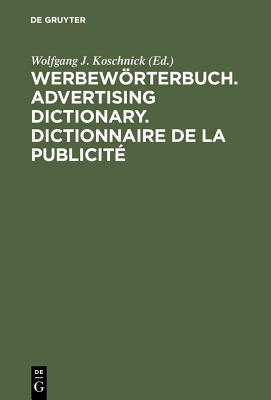 DE GRUYTER

Wolfgang J. Koschnick (Ed.)

WERBEWÖRTERBUCH. ADVERTISING DICTIONARY. DICTIONNAIRE DE LA PUBLICITÉ

DE
G